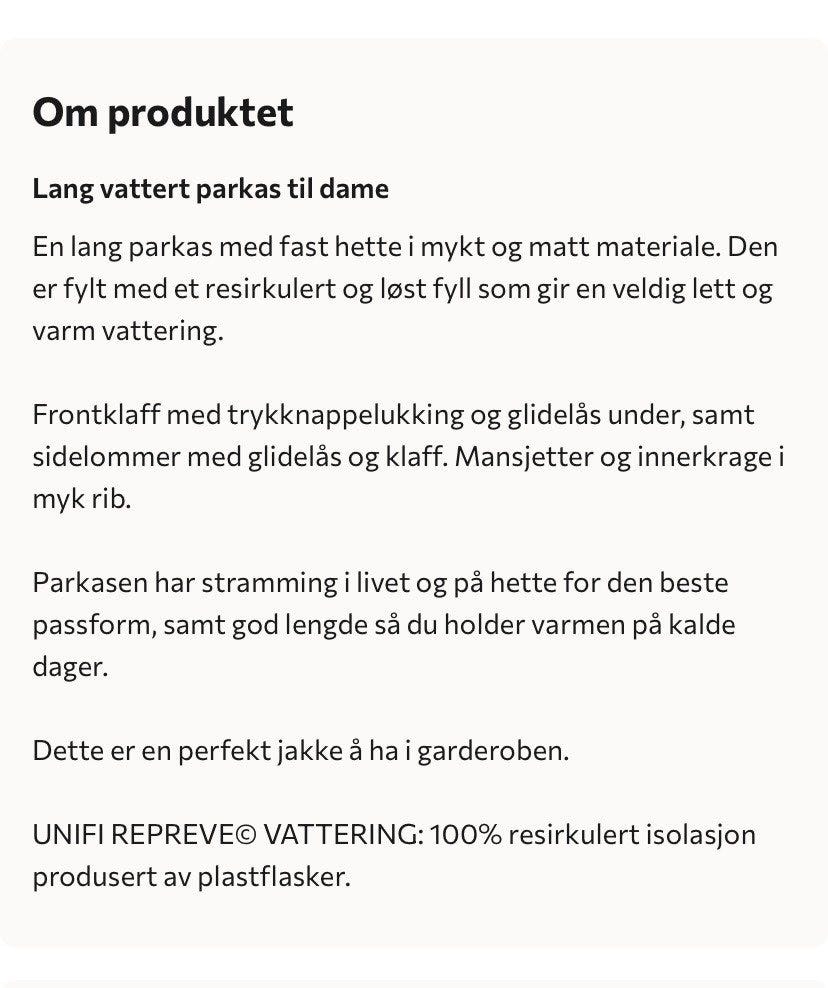 Om produktet

Lang vattert parkas til dame

En lang parkas med fast hette i mykt og matt materiale. Den er fylt med et resirkulert og løst fyll som gir en veldig lett og varm vattering.

Frontklaff med trykknappelukking og glidelås under, samt sidelommer med glidelås og klaff. Mansjetter og innerkrage i myk rib.

Parkasen har stramming i livet og på hette for den beste passform, samt god lengde så du holder varmen på kalde dager.

Dette er en perfekt jakke å ha i garderoben.

UNIFI REPREVE© VATTERING: 100% resirkulert isolasjon produsert av plastflasker.